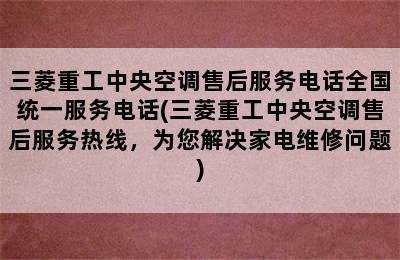 三菱重工中央空调售后服务电话全国统一服务电话(三菱重工中央空调售后服务热线，为您解决家电维修问题)